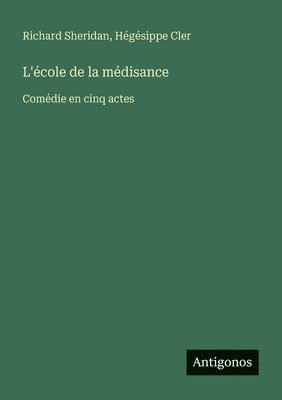 Richard Sheridan, Hégésippe Cler

L'école de la médisance

Comédie en cinq actes

Antigonos